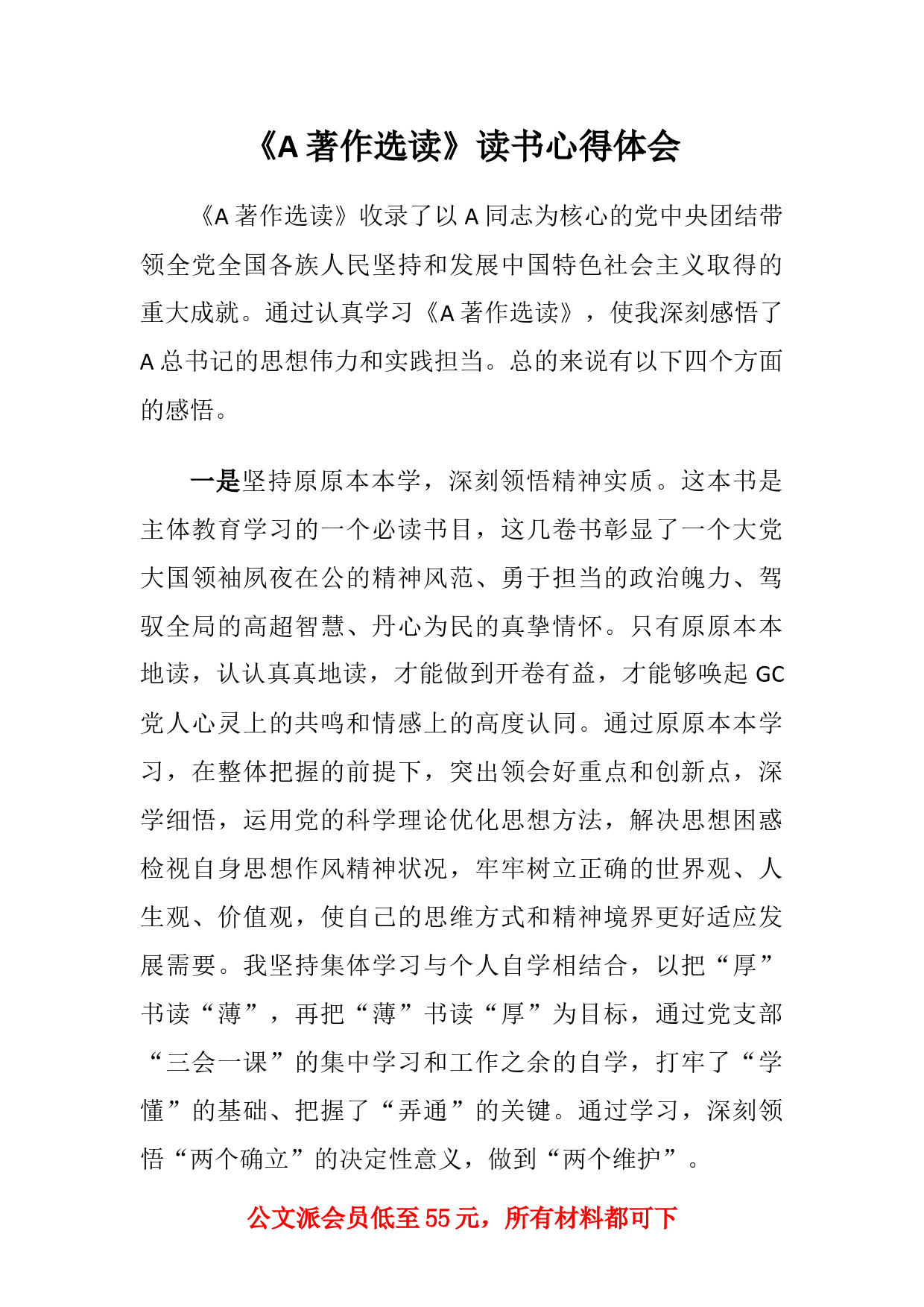 《A 著作选读》读书心得体会

《A 著作选读》收录了以 A 同志为核心的党中央团结带领全党全国各族人民坚持和发展中国特色社会主义取得的重大成就。通过认真学习《A 著作选读》，使我深刻感悟了 A 总书记的思想伟力和实践担当。总的来说有以下四个方面的感悟。

一是坚持原原本本学，深刻领悟精神实质。这本书是主体教育学习的一个必读书目，这几卷书彰显了一个大党大国领袖夙夜在公的精神风范、勇于担当的政治魄力、驾驭全局的高超智慧、丹心为民的真挚情怀。只有原原本本地读，认认真真地读，才能做到开卷有益，才能够唤起 GC 党人心灵上的共鸣和情感上的高度认同。通过原原本本学习，在整体把握的前提下，突出领会好重点和创新点，深学细悟，运用党的科学理论优化思想方法，解决思想困惑检视自身思想作风精神状况，牢牢树立正确的世界观、人生观、价值观，使自己的思维方式和精神境界更好适应发展需要。我坚持集体学习与个人自学相结合，以把“厚”书读“薄”，再把“薄”书读“厚”为目标，通过党支部“三会一课”的集中学习和工作之余的自学，打牢了“学懂”的基础、把握了“弄通”的关键。通过学习，深刻领悟“两个确立”的决定性意义，做到“两个维护”。

公文派会员低至 55 元，所有材料都可下